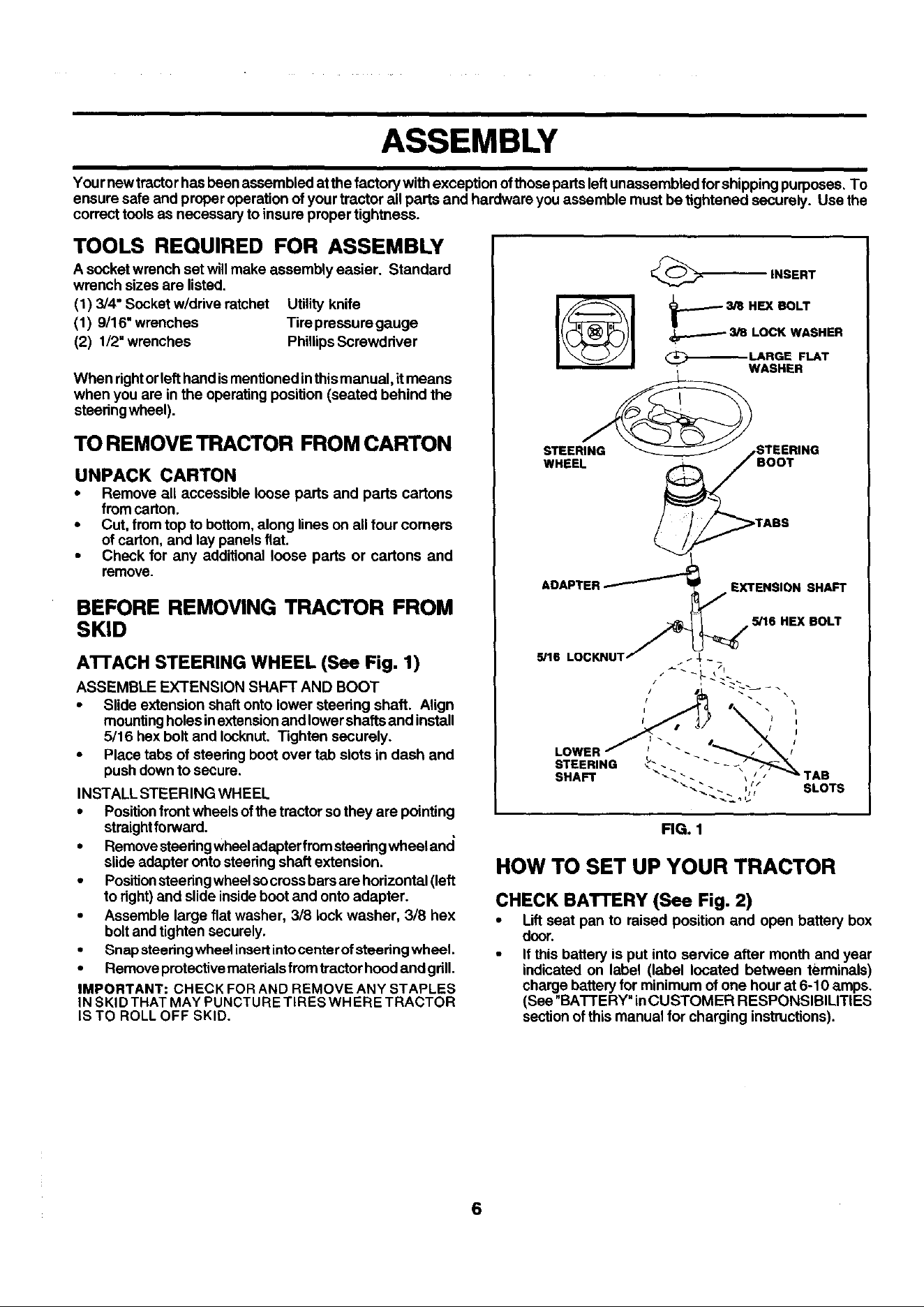 ASSEMBLY

Your new tractor has been assembled at the factory with exception of those parts left unassembled for shipping purposes. To ensure safe and proper operation of your tractor all parts and hardware you assemble must be tightened securely. Use the correct tools as necessary to insure proper tightness.

TOOLS REQUIRED FOR ASSEMBLY

A socket wrench set will make assembly easier. Standard wrench sizes are listed.

(1) 3/4" Socket w/drive ratchet
(1) 9/16" wrenches
(2) 1/2" wrenches
Utility knife
Tire pressure gauge
Phillips Screwdriver

When right or left hand is mentioned in this manual, it means when you are in the operating position (seated behind the steering wheel).

TO REMOVE TRACTOR FROM CARTON

UNPACK CARTON

• Remove all accessible loose parts and parts cartons from carton.
• Cut, from top to bottom, along lines on all four corners of carton, and lay panels flat.
• Check for any additional loose parts or cartons and remove.

BEFORE REMOVING TRACTOR FROM SKID

ATTACH STEERING WHEEL (See Fig. 1)

ASSEMBLE EXTENSION SHAFT AND BOOT
• Slide extension shaft onto lower steering shaft. Align mounting holes in extension and lower shafts and install 5/16 hex bolt and locknut. Tighten securely.
• Place tabs of steering boot over tab slots in dash and push down to secure.

INSTALL STEERING WHEEL
• Position front wheels of the tractor so they are pointing straight forward.
• Remove steering wheel adapter from steering wheel and slide adapter onto steering shaft extension.
• Position steering wheel so cross bars are horizontal (left to right) and slide inside boot and onto adapter.
• Assemble large flat washer, 3/8 lock washer, 3/8 hex bolt and tighten securely.
• Snap steering wheel insert into center of steering wheel.
• Remove protective materials from tractor hood and grill.

IMPORTANT: CHECK FOR AND REMOVE ANY STAPLES IN SKID THAT MAY PUNCTURE TIRES WHERE TRACTOR IS TO ROLL OFF SKID.

INSERT
3/8 HEX BOLT
3/8 LOCK WASHER
LARGE FLAT WASHER
STEERING WHEEL
STEERING BOOT
TABS
ADAPTER
EXTENSION SHAFT
5/16 HEX BOLT
5/16 LOCKNUT
LOWER STEERING SHAFT
TAB SLOTS

FIG. 1

HOW TO SET UP YOUR TRACTOR

CHECK BATTERY (See Fig. 2)

• Lift seat pan to raised position and open battery box door.
• If this battery is put into service after month and year indicated on label (label located between terminals) charge battery for minimum of one hour at 6-10 amps. (See "BATTERY" in CUSTOMER RESPONSIBILITIES section of this manual for charging instructions).

6